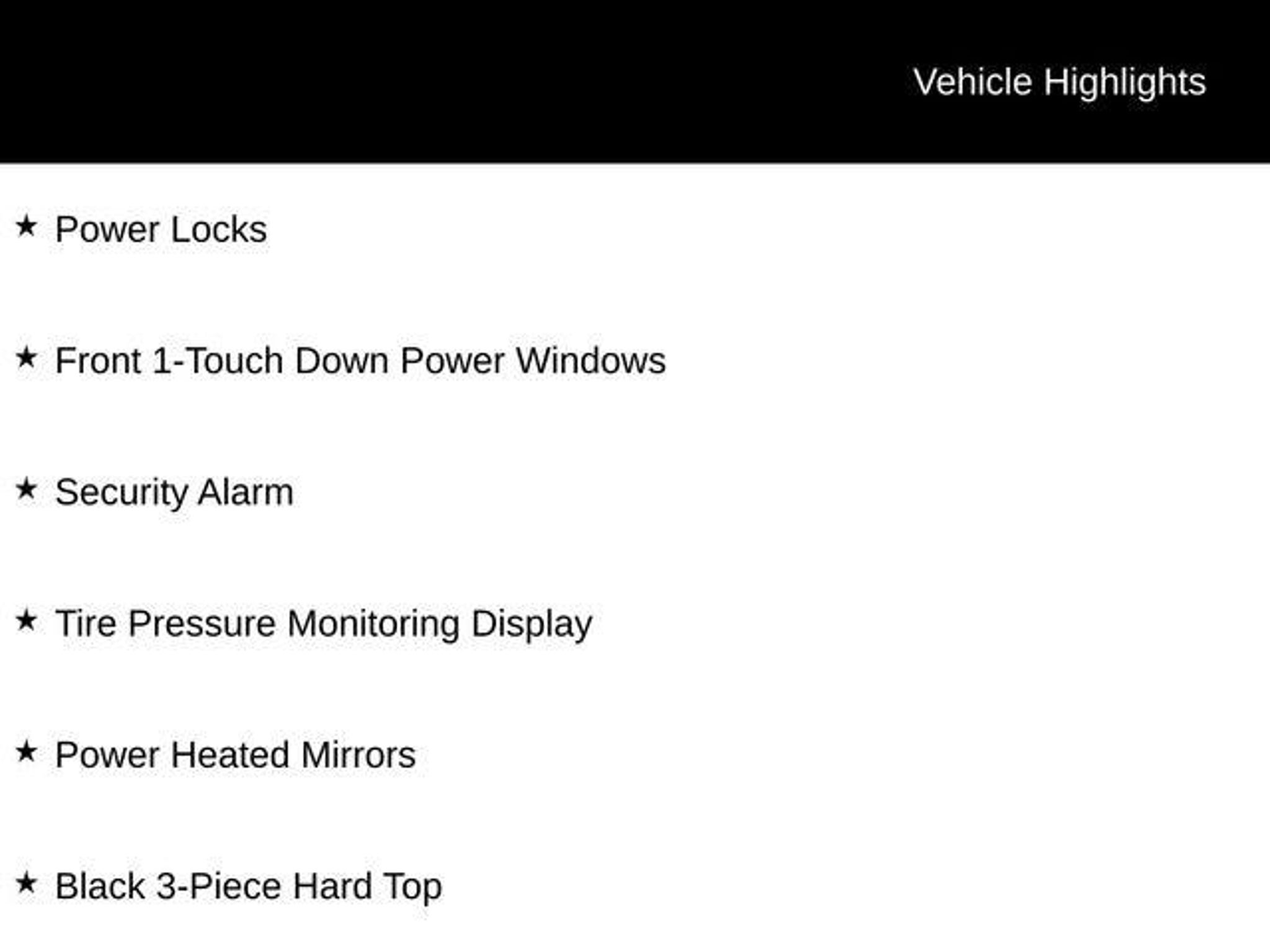 Vehicle Highlights

★ Power Locks

★ Front 1-Touch Down Power Windows

★ Security Alarm

★ Tire Pressure Monitoring Display

★ Power Heated Mirrors

★ Black 3-Piece Hard Top